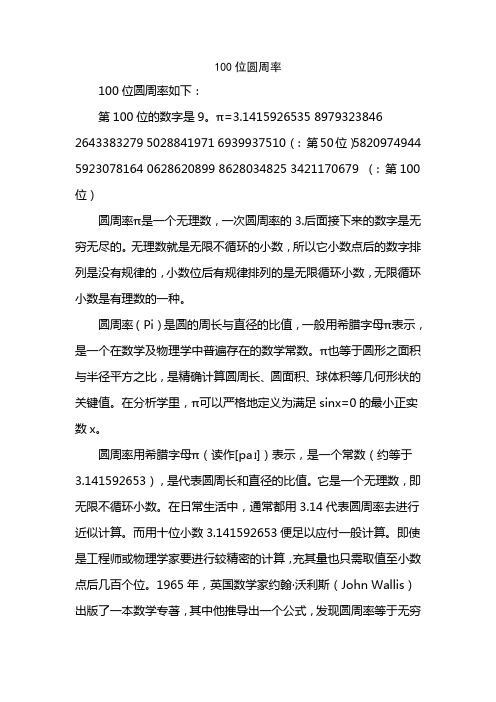 100 位圆周率

100 位圆周率如下：

第 100 位的数字是 9。π=3.1415926535 8979323846 2643383279 5028841971 6939937510（：第 50 位）5820974944 5923078164 0628620899 8628034825 3421170679 （：第 100 位）

圆周率π是一个无理数，一次圆周率的 3.后面接下来的数字是无穷无尽的。无理数就是无限不循环的小数，所以它小数点后的数字排列是没有规律的，小数位后有规律排列的是无限循环小数，无限循环小数是有理数的一种。

圆周率（Pi）是圆的周长与直径的比值，一般用希腊字母π表示，是一个在数学及物理学中普遍存在的数学常数。π也等于圆形之面积与半径平方之比，是精确计算圆周长、圆面积、球体积等几何形状的关键值。在分析学里，π可以严格地定义为满足 sinx=0 的最小正实数 x。

圆周率用希腊字母π（读作[paɪ]）表示，是一个常数（约等于 3.141592653），是代表圆周长和直径的比值。它是一个无理数，即无限不循环小数。在日常生活中，通常都用 3.14 代表圆周率去进行近似计算。而用十位小数 3.141592653 便足以应付一般计算。即使是工程师或物理学家要进行较精密的计算，充其量也只需取值至小数点后几百个位。1965 年，英国数学家约翰·沃利斯（John Wallis）出版了一本数学专著，其中他推导出一个公式，发现圆周率等于无穷